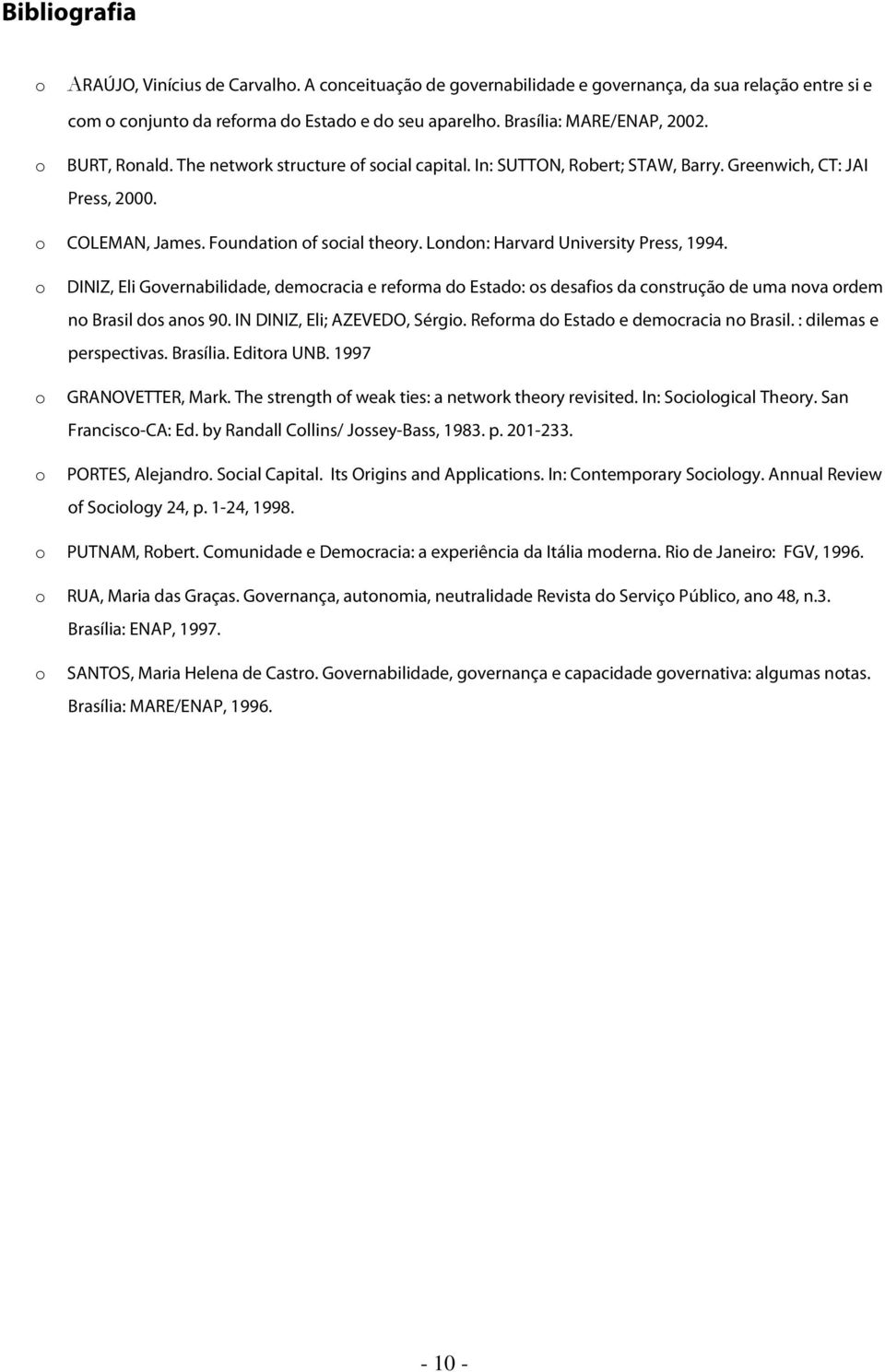 Bibliografia

o ARAÚJO, Vinícius de Carvalho. A conceituação de governabilidade e governança, da sua relação entre si e com o conjunto da reforma do Estado e do seu aparelho. Brasília: MARE/ENAP, 2002.

o BURT, Ronald. The network structure of social capital. In: SUTTON, Robert; STAW, Barry. Greenwich, CT: JAI Press, 2000.

o COLEMAN, James. Foundation of social theory. London: Harvard University Press, 1994.

o DINIZ, Eli Governabilidade, democracia e reforma do Estado: os desafios da construção de uma nova ordem no Brasil dos anos 90. IN DINIZ, Eli; AZEVEDO, Sérgio. Reforma do Estado e democracia no Brasil. : dilemas e perspectivas. Brasília. Editora UNB. 1997

o GRANOVETTER, Mark. The strength of weak ties: a network theory revisited. In: Sociological Theory. San Francisco-CA: Ed. by Randall Collins/ Jossey-Bass, 1983. p. 201-233.

o PORTES, Alejandro. Social Capital. Its Origins and Applications. In: Contemporary Sociology. Annual Review of Sociology 24, p. 1-24, 1998.

o PUTNAM, Robert. Comunidade e Democracia: a experiência da Itália moderna. Rio de Janeiro: FGV, 1996.

o RUA, Maria das Graças. Governança, autonomia, neutralidade Revista do Serviço Público, ano 48, n.3. Brasília: ENAP, 1997.

o SANTOS, Maria Helena de Castro. Governabilidade, governança e capacidade governativa: algumas notas. Brasília: MARE/ENAP, 1996.

- 10 -